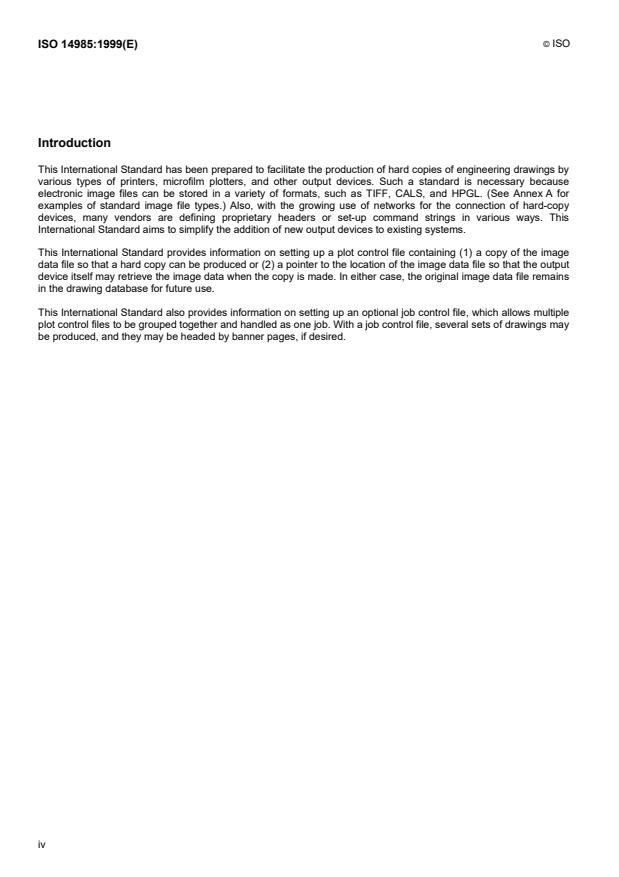 ISO 14985:1999(E)

© ISO

Introduction

This International Standard has been prepared to facilitate the production of hard copies of engineering drawings by various types of printers, microfilm plotters, and other output devices. Such a standard is necessary because electronic image files can be stored in a variety of formats, such as TIFF, CALS, and HPGL. (See Annex A for examples of standard image file types.) Also, with the growing use of networks for the connection of hard-copy devices, many vendors are defining proprietary headers or set-up command strings in various ways. This International Standard aims to simplify the addition of new output devices to existing systems.

This International Standard provides information on setting up a plot control file containing (1) a copy of the image data file so that a hard copy can be produced or (2) a pointer to the location of the image data file so that the output device itself may retrieve the image data when the copy is made. In either case, the original image data file remains in the drawing database for future use.

This International Standard also provides information on setting up an optional job control file, which allows multiple plot control files to be grouped together and handled as one job. With a job control file, several sets of drawings may be produced, and they may be headed by banner pages, if desired.

iv